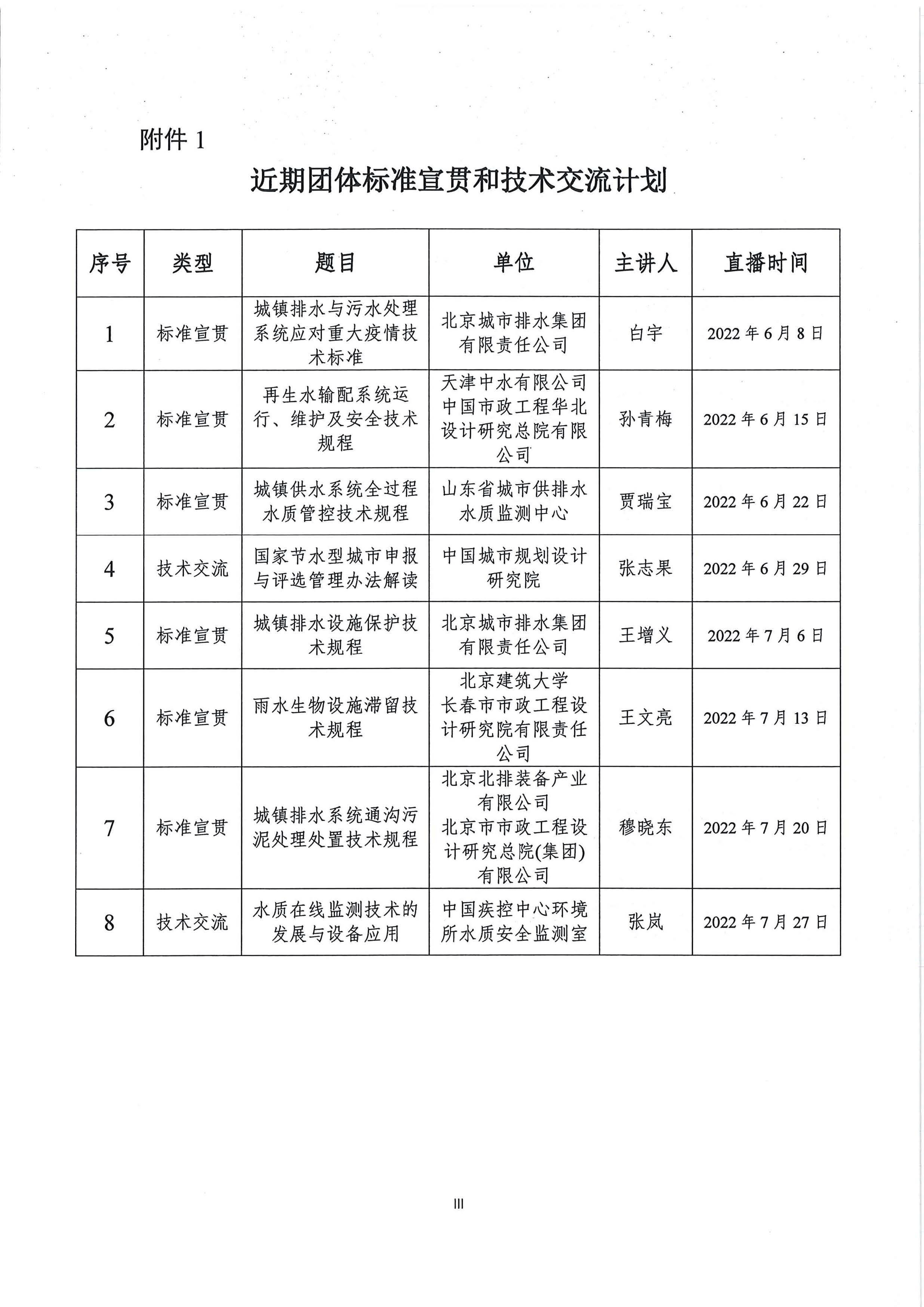 附件 1

近期团体标准宣贯和技术交流计划

| 序号 | 类型 | 题目 | 单位 | 主讲人 | 直播时间 |
|---|---|---|---|---|---|
| 1 | 标准宣贯 | 城镇排水与污水处理系统应对重大疫情技术标准 | 北京城市排水集团有限责任公司 | 白宇 | 2022 年 6 月 8 日 |
| 2 | 标准宣贯 | 再生水输配系统运行、维护及安全技术规程 | 天津中水有限公司 中国市政工程华北设计研究总院有限公司 | 孙青梅 | 2022 年 6 月 15 日 |
| 3 | 标准宣贯 | 城镇供水系统全过程水质管控技术规程 | 山东省城市供排水水质监测中心 | 贾瑞宝 | 2022 年 6 月 22 日 |
| 4 | 技术交流 | 国家节水型城市申报与评选管理办法解读 | 中国城市规划设计研究院 | 张志果 | 2022 年 6 月 29 日 |
| 5 | 标准宣贯 | 城镇排水设施保护技术规程 | 北京城市排水集团有限责任公司 | 王增义 | 2022 年 7 月 6 日 |
| 6 | 标准宣贯 | 雨水生物设施滞留技术规程 | 北京建筑大学 长春市市政工程设计研究院有限责任公司 | 王文亮 | 2022 年 7 月 13 日 |
| 7 | 标准宣贯 | 城镇排水系统通沟污泥处理处置技术规程 | 北京北排装备产业有限公司 北京市市政工程设计研究总院(集团)有限公司 | 穆晓东 | 2022 年 7 月 20 日 |
| 8 | 技术交流 | 水质在线监测技术的发展与设备应用 | 中国疾控中心环境所水质安全监测室 | 张岚 | 2022 年 7 月 27 日 |

III